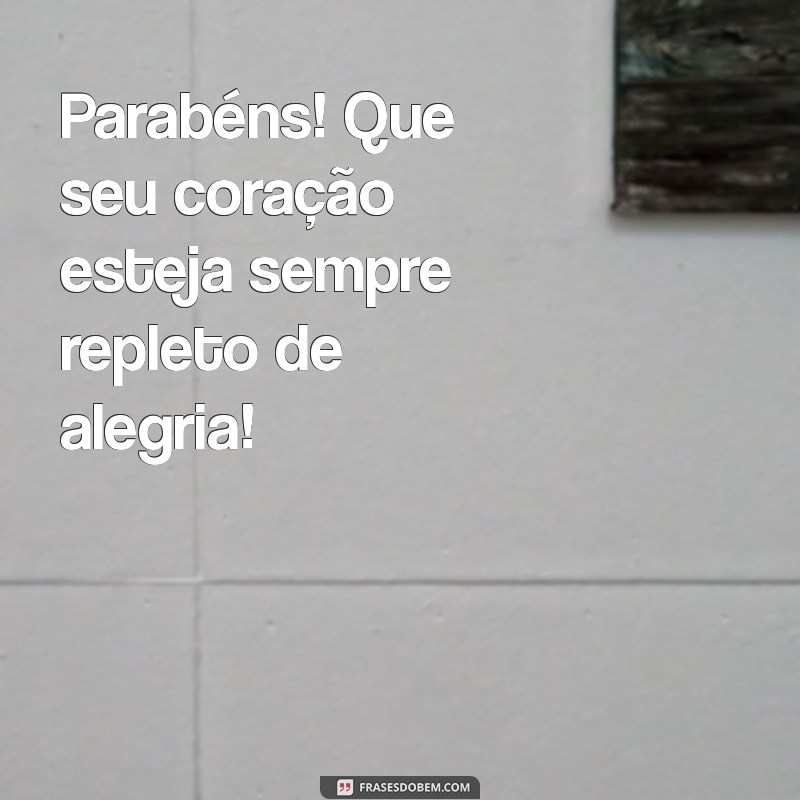 Parabéns! Que seu coração esteja sempre repleto de alegria!

FRASESDOBEM.COM